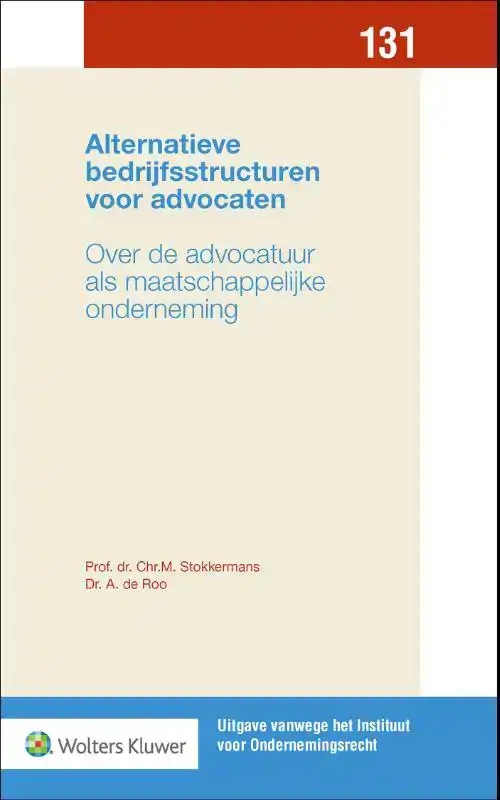 131

Alternatieve bedrijfsstructuren voor advocaten

Over de advocatuur als maatschappelijke onderneming

Prof. dr. Chr.M. Stokkermans
Dr. A. de Roo

Wolters Kluwer

Uitgave vanwege het Instituut voor Ondernemingsrecht